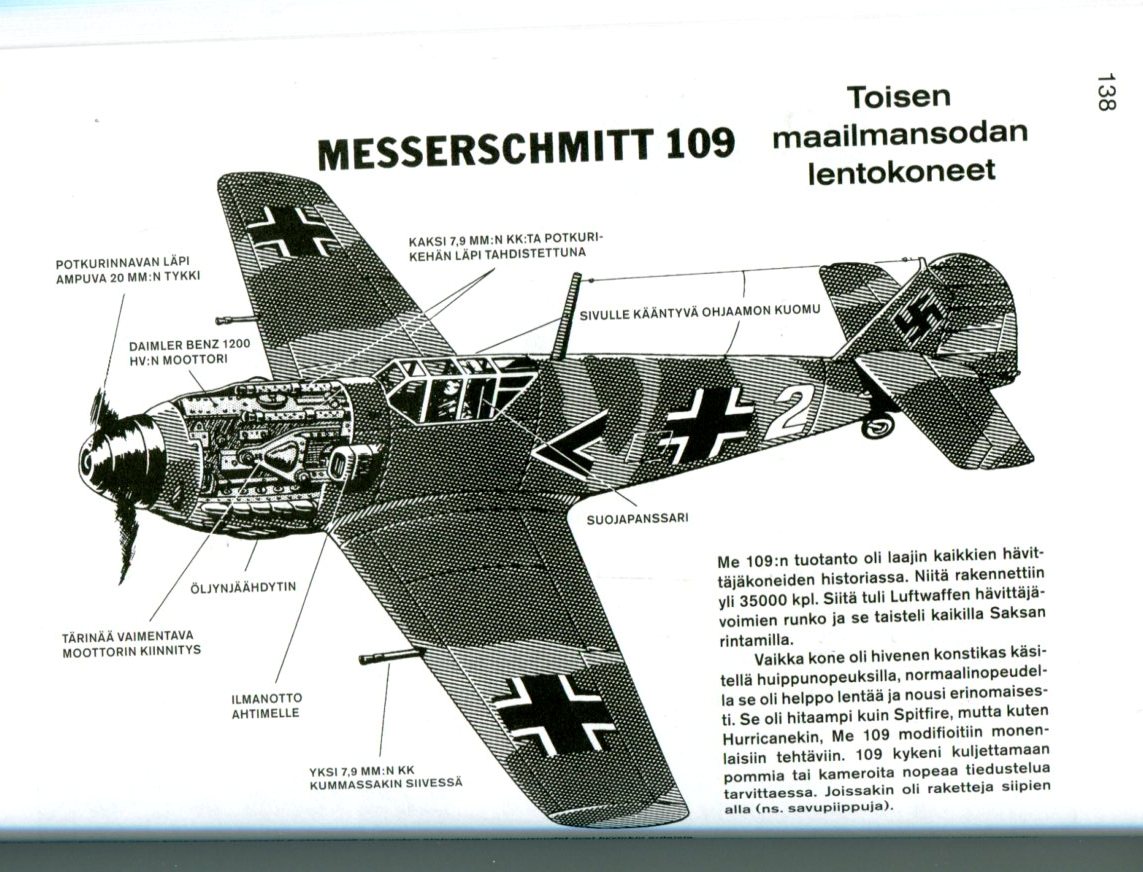 138

Toisen maailmansodan lentokoneet

MESSERSCHMITT 109

POTKURINNAVAN LÄPI AMPUVA 20 MM:N TYKKI

KAKSI 7,9 MM:N KK:TA POTKURIKEHÄN LÄPI TAHDISTETTUNA

SIVULLE KÄÄNTYVÄ OHJAAMON KUOMU

DAIMLER BENZ 1200 HV:N MOOTTORI

2

SUOJAPANSSARI

ÖLJYNJÄÄHDYTIN

TÄRINÄÄ VAIMENTAVA MOOTTORIN KIINNITYS

ILMANOTTO AHTIMELLE

YKSI 7,9 MM:N KK KUMMASSAKIN SIIVESSÄ

Me 109:n tuotanto oli laajin kaikkien hävittäjäkoneiden historiassa. Niitä rakennettiin yli 35000 kpl. Siitä tuli Luftwaffen hävittäjävoimien runko ja se taisteli kaikilla Saksan rintamilla.

Vaikka kone oli hivenen konstikas käsitellä huippunopeuksilla, normaalinopeudella se oli helppo lentää ja nousi erinomaisesti. Se oli hitaampi kuin Spitfire, mutta kuten Hurricanekin, Me 109 modifioitiin monenlaisiin tehtäviin. 109 kykeni kuljettamaan pommia tai kameroita nopeaa tiedustelua tarvittaessa. Joissakin oli raketteja siipien alla (ns. savupiippuja).